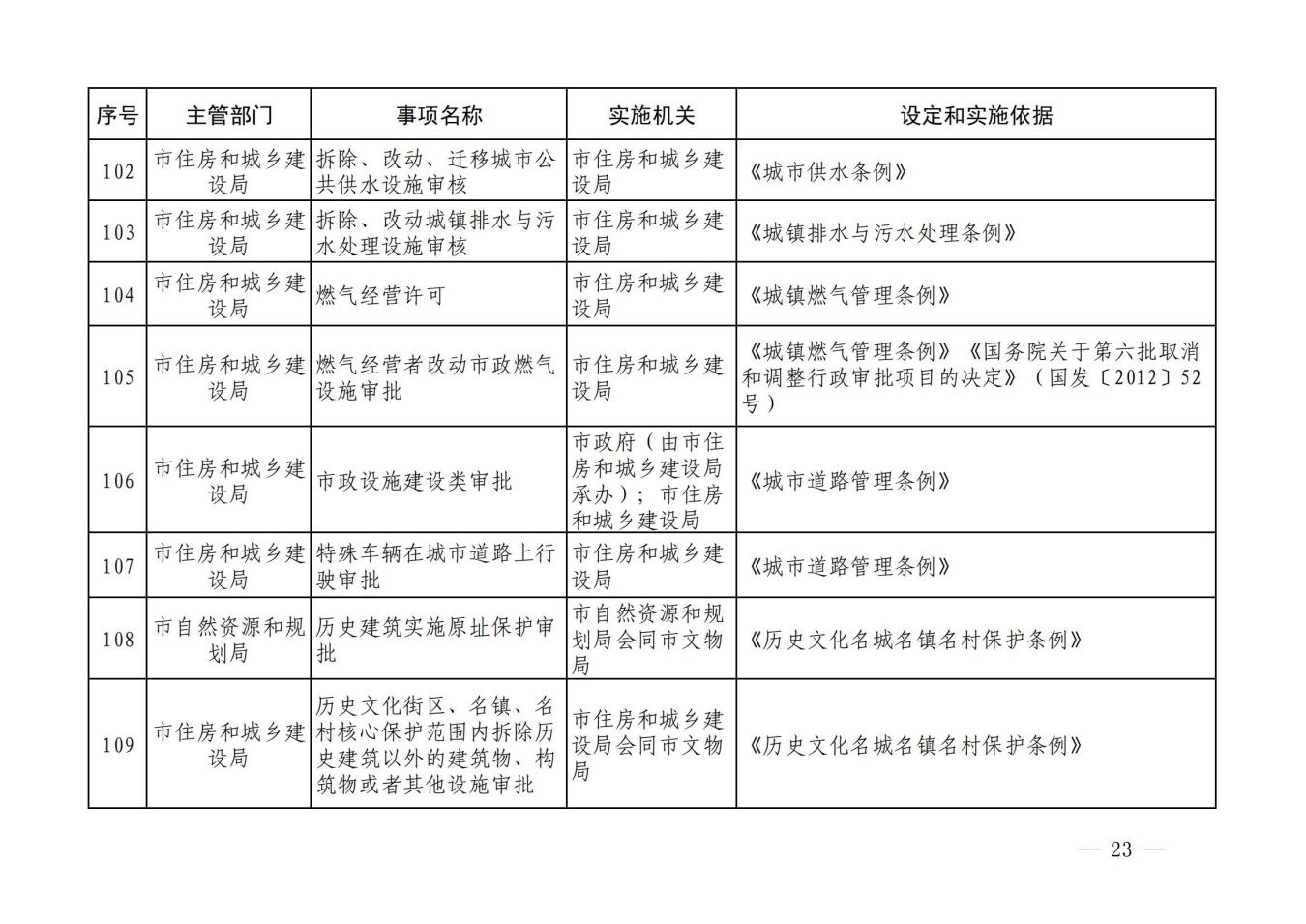 | 序号 | 主管部门 | 事项名称 | 实施机关 | 设定和实施依据 |
|---|---|---|---|---|
| 102 | 市住房和城乡建设局 | 拆除、改动、迁移城市公共供水设施审核 | 市住房和城乡建设局 | 《城市供水条例》 |
| 103 | 市住房和城乡建设局 | 拆除、改动城镇排水与污水处理设施审核 | 市住房和城乡建设局 | 《城镇排水与污水处理条例》 |
| 104 | 市住房和城乡建设局 | 燃气经营许可 | 市住房和城乡建设局 | 《城镇燃气管理条例》 |
| 105 | 市住房和城乡建设局 | 燃气经营者改动市政燃气设施审批 | 市住房和城乡建设局 | 《城镇燃气管理条例》《国务院关于第六批取消和调整行政审批项目的决定》（国发〔2012〕52号） |
| 106 | 市住房和城乡建设局 | 市政设施建设类审批 | 市政府（由市住房和城乡建设局承办）；市住房和城乡建设局 | 《城市道路管理条例》 |
| 107 | 市住房和城乡建设局 | 特殊车辆在城市道路上行驶审批 | 市住房和城乡建设局 | 《城市道路管理条例》 |
| 108 | 市自然资源和规划局 | 历史建筑实施原址保护审批 | 市自然资源和规划局会同市文物局 | 《历史文化名城名镇名村保护条例》 |
| 109 | 市住房和城乡建设局 | 历史文化街区、名镇、名村核心保护范围内拆除历史建筑以外的建筑物、构筑物或者其他设施审批 | 市住房和城乡建设局会同市文物局 | 《历史文化名城名镇名村保护条例》 |

— 23 —